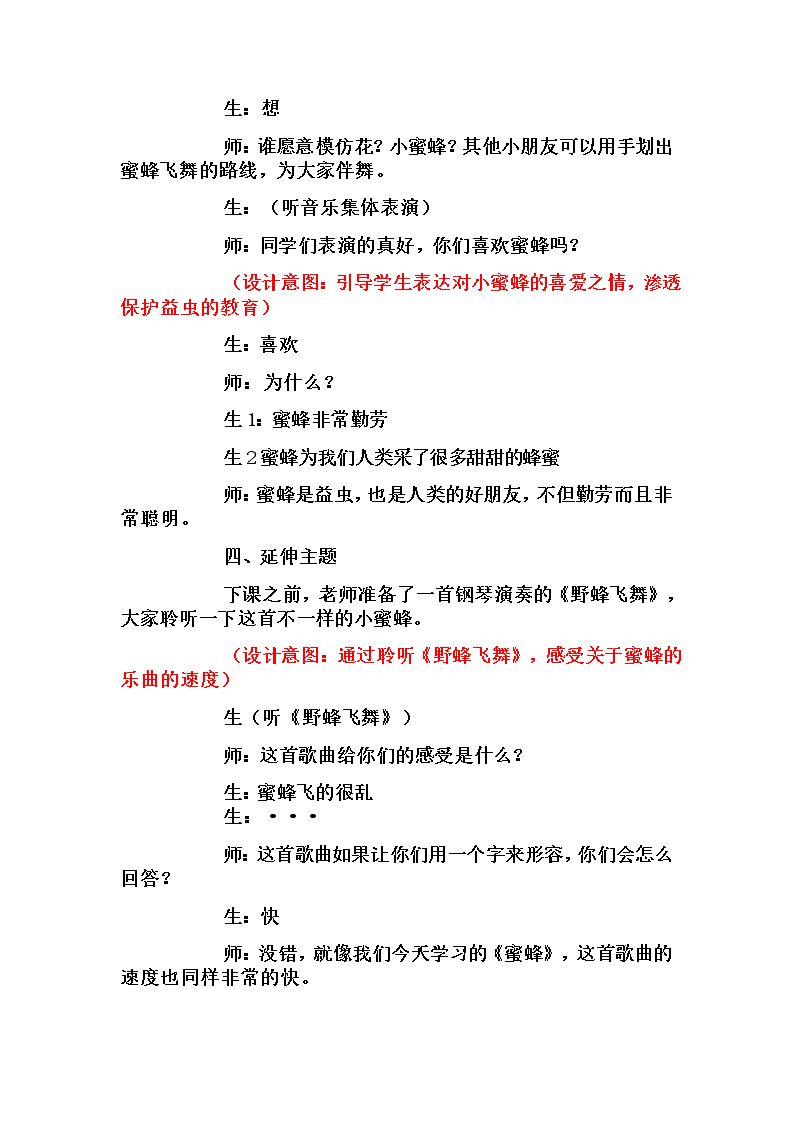 生：想

师：谁愿意模仿花？小蜜蜂？其他小朋友可以用手划出蜜蜂飞舞的路线，为大家伴舞。

生：（听音乐集体表演）

师：同学们表演的真好，你们喜欢蜜蜂吗？

（设计意图：引导学生表达对小蜜蜂的喜爱之情，渗透保护益虫的教育）

生：喜欢

师：为什么？

生1：蜜蜂非常勤劳

生2蜜蜂为我们人类采了很多甜甜的蜂蜜

师：蜜蜂是益虫，也是人类的好朋友，不但勤劳而且非常聪明。

四、延伸主题

下课之前，老师准备了一首钢琴演奏的《野蜂飞舞》，大家聆听一下这首不一样的小蜜蜂。

（设计意图：通过聆听《野蜂飞舞》，感受关于蜜蜂的乐曲的速度）

生（听《野蜂飞舞》）

师：这首歌曲给你们的感受是什么？

生：蜜蜂飞的很乱
生：···

师：这首歌曲如果让你们用一个字来形容，你们会怎么回答？

生：快

师：没错，就像我们今天学习的《蜜蜂》，这首歌曲的速度也同样非常的快。